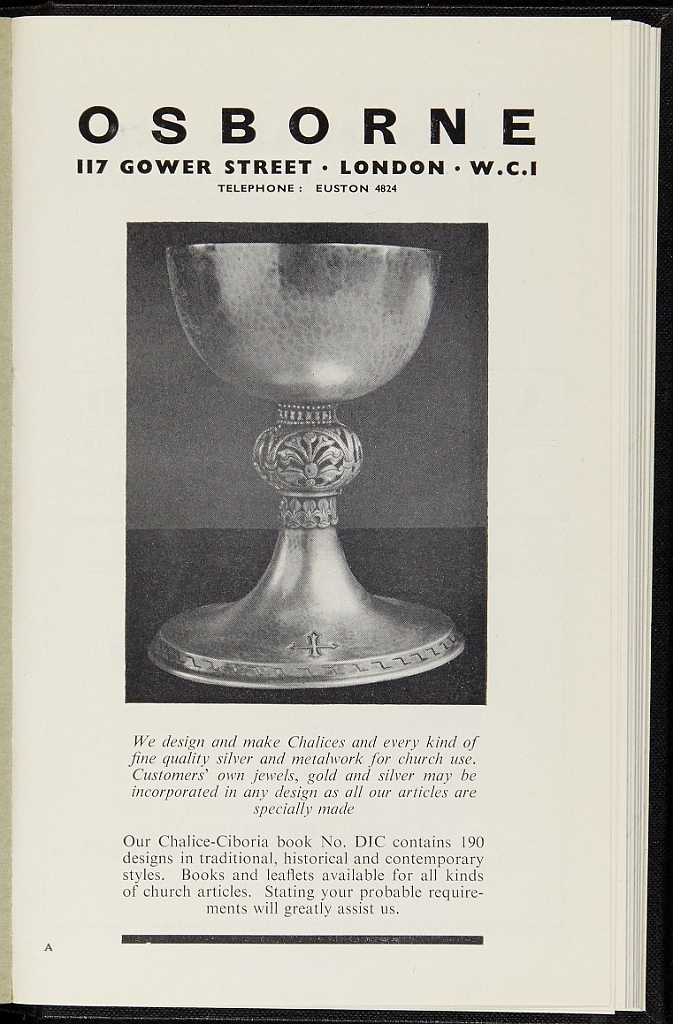 OSBORNE

117 GOWER STREET · LONDON · W.C.1

TELEPHONE: EUSTON 4824

We design and make Chalices and every kind of fine quality silver and metalwork for church use. Customers' own jewels, gold and silver may be incorporated in any design as all our articles are specially made

Our Chalice-Ciboria book No. DIC contains 190 designs in traditional, historical and contemporary styles. Books and leaflets available for all kinds of church articles. Stating your probable requirements will greatly assist us.

A